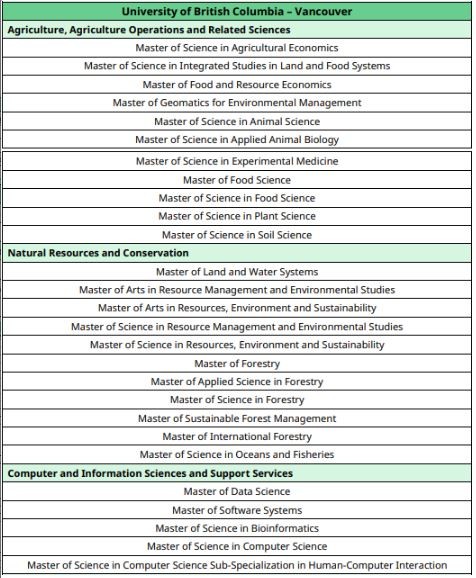 | University of British Columbia – Vancouver |
|---|
| **Agriculture, Agriculture Operations and Related Sciences** |
| Master of Science in Agricultural Economics |
| Master of Science in Integrated Studies in Land and Food Systems |
| Master of Food and Resource Economics |
| Master of Geomatics for Environmental Management |
| Master of Science in Animal Science |
| Master of Science in Applied Animal Biology |
| Master of Science in Experimental Medicine |
| Master of Food Science |
| Master of Science in Food Science |
| Master of Science in Plant Science |
| Master of Science in Soil Science |
| **Natural Resources and Conservation** |
| Master of Land and Water Systems |
| Master of Arts in Resource Management and Environmental Studies |
| Master of Arts in Resources, Environment and Sustainability |
| Master of Science in Resource Management and Environmental Studies |
| Master of Science in Resources, Environment and Sustainability |
| Master of Forestry |
| Master of Applied Science in Forestry |
| Master of Science in Forestry |
| Master of Sustainable Forest Management |
| Master of International Forestry |
| Master of Science in Oceans and Fisheries |
| **Computer and Information Sciences and Support Services** |
| Master of Data Science |
| Master of Software Systems |
| Master of Science in Bioinformatics |
| Master of Science in Computer Science |
| Master of Science in Computer Science Sub-Specialization in Human-Computer Interaction |